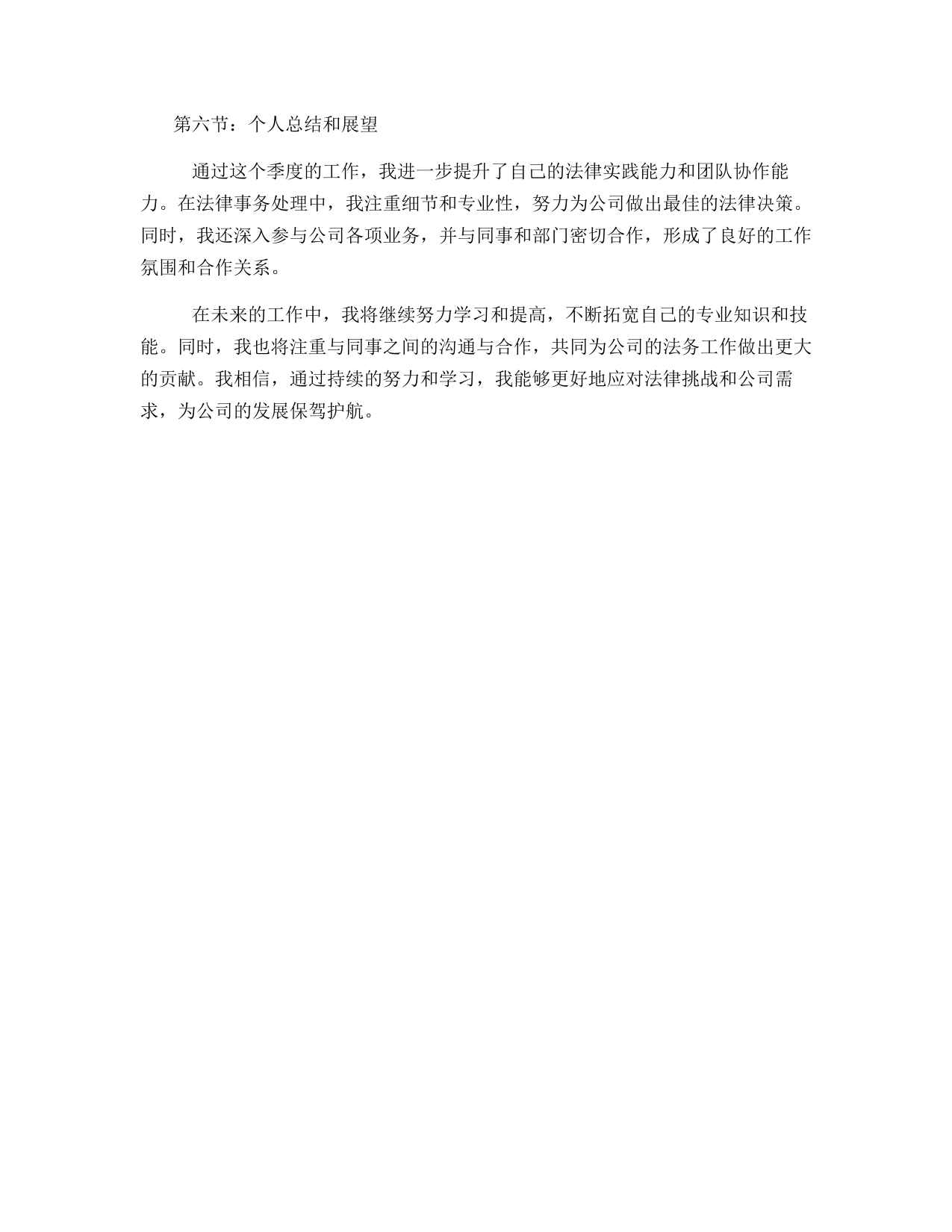 第六节：个人总结和展望

通过这个季度的工作，我进一步提升了自己的法律实践能力和团队协作能力。在法律事务处理中，我注重细节和专业性，努力为公司做出最佳的法律决策。同时，我还深入参与公司各项业务，并与同事和部门密切合作，形成了良好的工作氛围和合作关系。

在未来的工作中，我将继续努力学习和提高，不断拓宽自己的专业知识和技能。同时，我也将注重与同事之间的沟通与合作，共同为公司的法务工作做出更大的贡献。我相信，通过持续的努力和学习，我能够更好地应对法律挑战和公司需求，为公司的发展保驾护航。